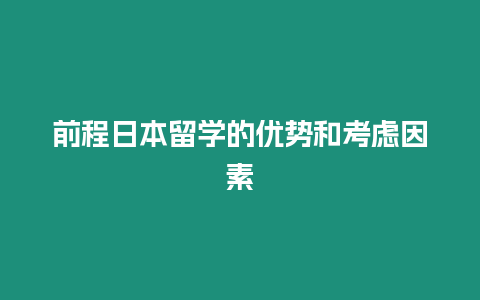 前程日本留学的优势和考虑因素